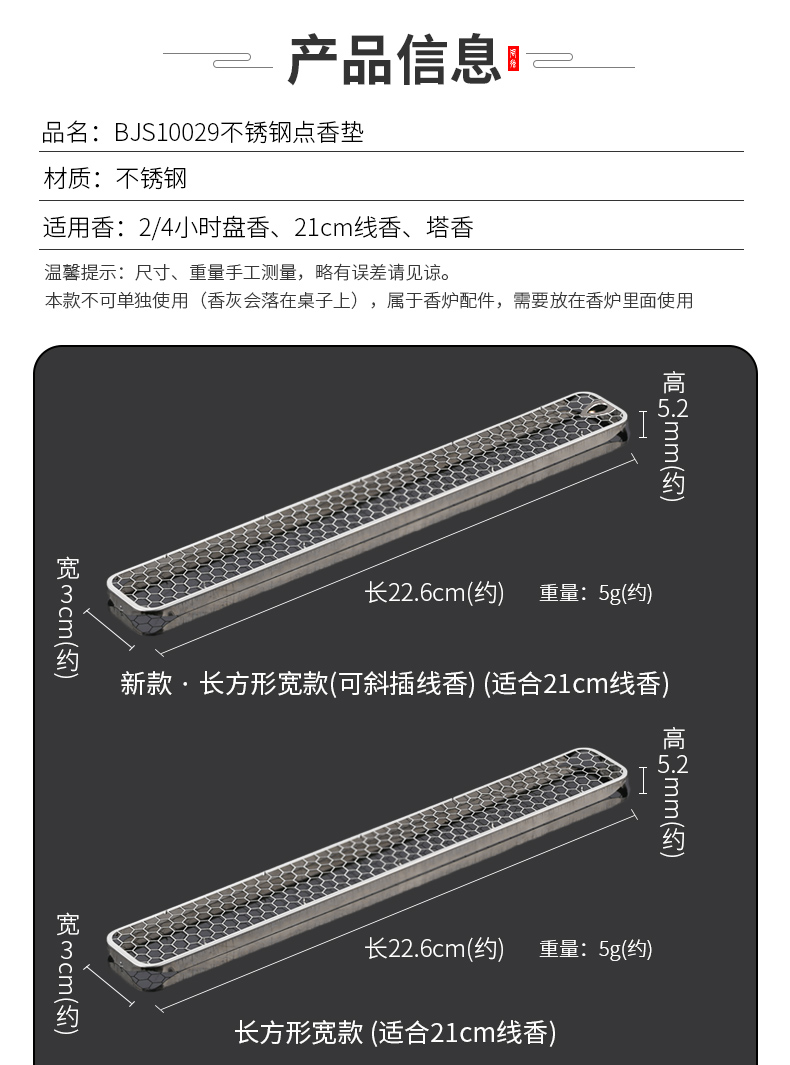 产品信息

品名：BJS10029不锈钢点香垫

材质：不锈钢

适用香：2/4小时盘香、21cm线香、塔香

温馨提示：尺寸、重量手工测量，略有误差请见谅。
本款不可单独使用（香灰会落在桌子上），属于香炉配件，需要放在香炉里面使用

高5.2mm(约)

宽3cm(约)

长22.6cm(约)

重量：5g(约)

新款 · 长方形宽款(可斜插线香) (适合21cm线香)

高5.2mm(约)

宽3cm(约)

长22.6cm(约)

重量：5g(约)

长方形宽款 (适合21cm线香)